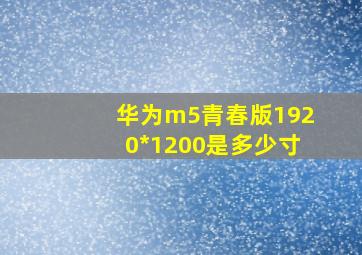 华为m5青春版1920*1200是多少寸